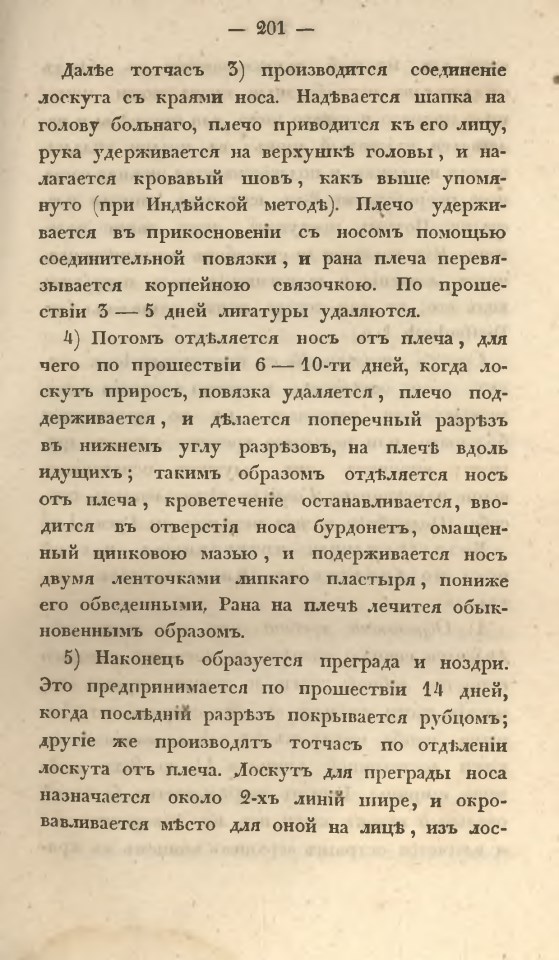 — 201 —

Далѣе тотчасъ 3) производится соединеніе лоскута съ краями носа. Надѣвается шапка на голову больнаго, плечо приводится къ его лицу, рука удерживается на верхушкѣ головы, и налагается кровавый шовъ, какъ выше упомянуто (при Индѣйской методѣ). Плечо удерживается въ прикосновеніи съ носомъ помощью соединительной повязки, и рана плеча перевязывается корпейною связочкою. По прошествіи 3 — 5 дней лигатуры удаляются.

4) Потомъ отдѣляется носъ отъ плеча, для чего по прошествіи 6 — 10-ти дней, когда лоскутъ приросъ, повязка удаляется, плечо поддерживается, и дѣлается поперечный разрѣзъ въ нижнемъ углу разрѣзовъ, на плечѣ вдоль идущихъ; такимъ образомъ отдѣляется носъ отъ плеча, кровотеченіе останавливается, вводится въ отверстія носа бурдонетъ, омащенный цинковою мазью, и подерживается носъ двумя ленточками липкаго пластыря, пониже его обведенными. Рана на плечѣ лечится обыкновеннымъ образомъ.

5) Наконецъ образуется преграда и ноздри. Это предпринимается по прошествіи 14 дней, когда послѣдній разрѣзъ покрывается рубцомъ; другіе же производятъ тотчасъ по отдѣленіи лоскута отъ плеча. Лоскутъ для преграды носа назначается около 2-хъ линій шире, и окровавливается мѣсто для оной на лицѣ, изъ лос-